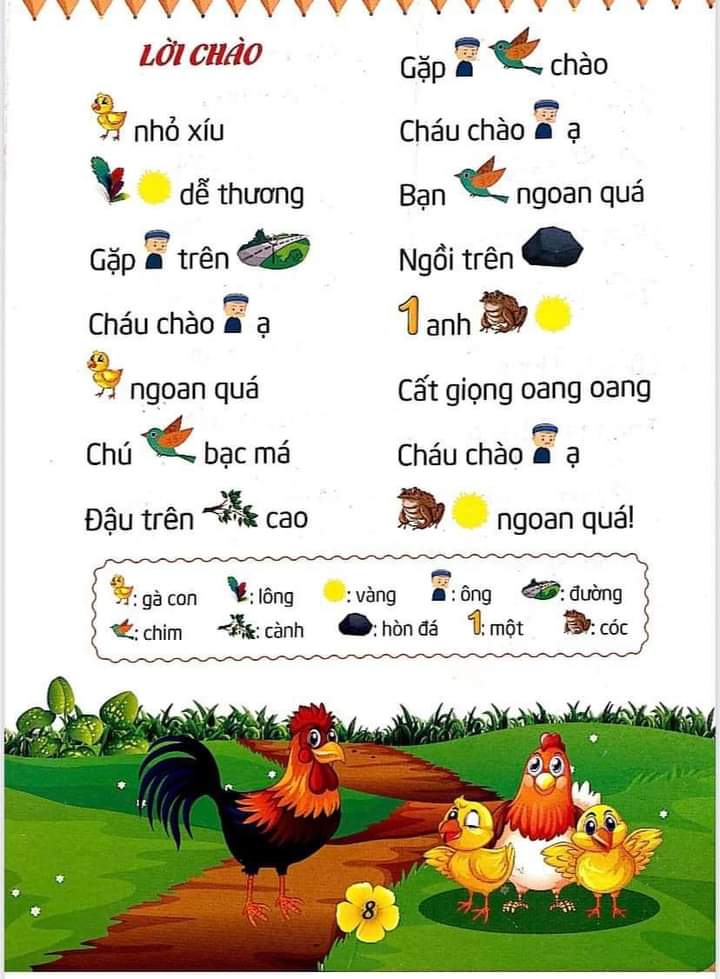 LỜI CHÀO

nhỏ xíu

dễ thương

Gặp trên

Cháu chào ạ

ngoan quá

Chú bạc má

Đậu trên cao

Gặp chào

Cháu chào ạ

Bạn ngoan quá

Ngồi trên

1 anh

Cất giọng oang oang

Cháu chào ạ

ngoan quá!

: gà con : lông : vàng : ông : đường
: chim : cành : hòn đá 1: một : cóc

8